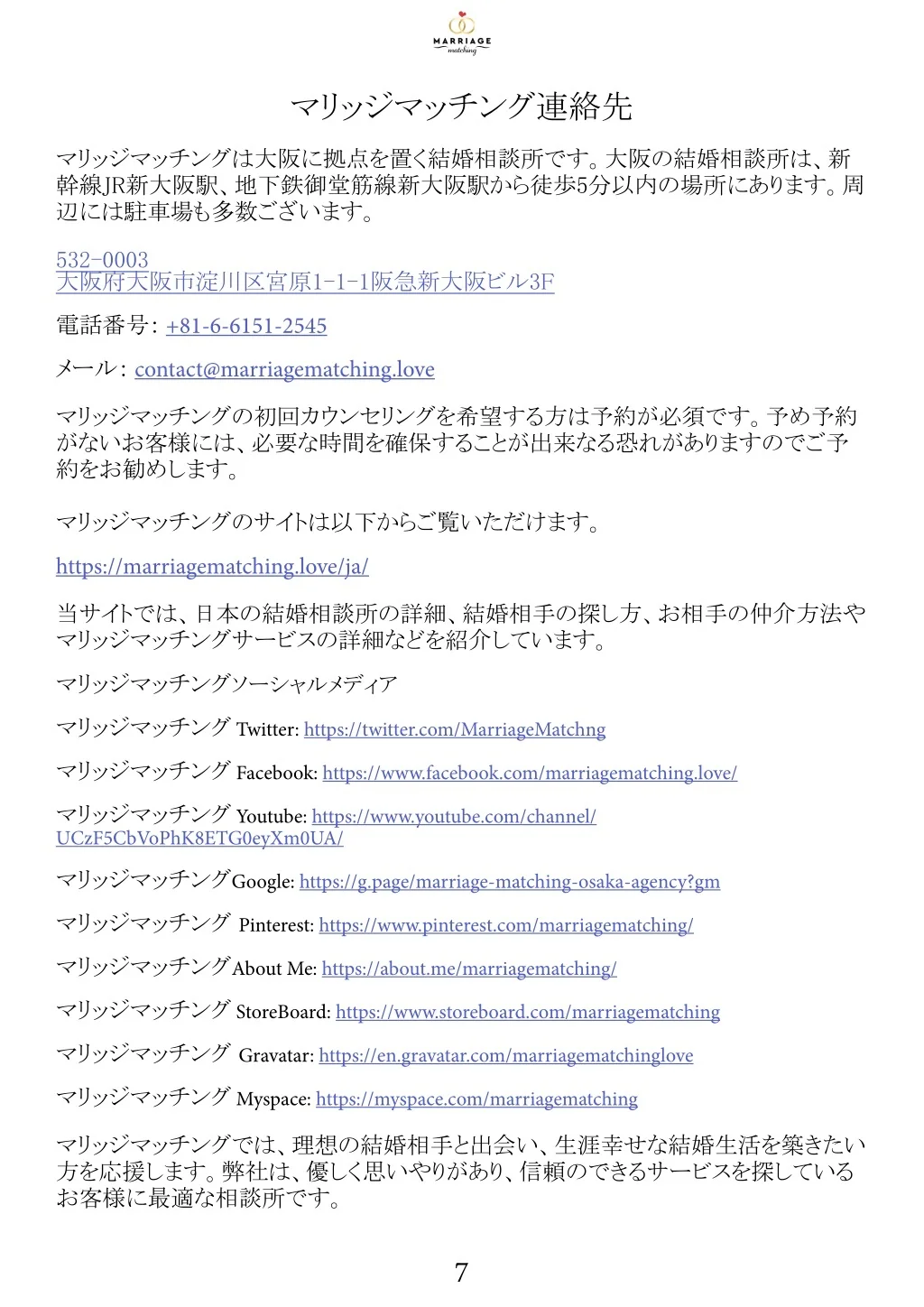 MARRIAGE
matching

マリッジマッチング連絡先

マリッジマッチングは大阪に拠点を置く結婚相談所です。大阪の結婚相談所は、新幹線JR新大阪駅、地下鉄御堂筋線新大阪駅から徒歩5分以内の場所にあります。周辺には駐車場も多数ございます。

532-0003
大阪府大阪市淀川区宮原1-1-1阪急新大阪ビル3F

電話番号: +81-6-6151-2545

メール: contact@marriagematching.love

マリッジマッチングの初回カウンセリングを希望する方は予約が必須です。予め予約がないお客様には、必要な時間を確保することが出来なる恐れがありますのでご予約をお勧めします。

マリッジマッチングのサイトは以下からご覧いただけます。

https://marriagematching.love/ja/

当サイトでは、日本の結婚相談所の詳細、結婚相手の探し方、お相手の仲介方法やマリッジマッチングサービスの詳細などを紹介しています。

マリッジマッチングソーシャルメディア

マリッジマッチング Twitter: https://twitter.com/MarriageMatchng

マリッジマッチング Facebook: https://www.facebook.com/marriagematching.love/

マリッジマッチング Youtube: https://www.youtube.com/channel/UCzF5CbVoPhK8ETG0eyXm0UA/

マリッジマッチングGoogle: https://g.page/marriage-matching-osaka-agency?gm

マリッジマッチング Pinterest: https://www.pinterest.com/marriagematching/

マリッジマッチングAbout Me: https://about.me/marriagematching/

マリッジマッチング StoreBoard: https://www.storeboard.com/marriagematching

マリッジマッチング Gravatar: https://en.gravatar.com/marriagematchinglove

マリッジマッチング Myspace: https://myspace.com/marriagematching

マリッジマッチングでは、理想の結婚相手と出会い、生涯幸せな結婚生活を築きたい方を応援します。弊社は、優しく思いやりがあり、信頼のできるサービスを探しているお客様に最適な相談所です。

7